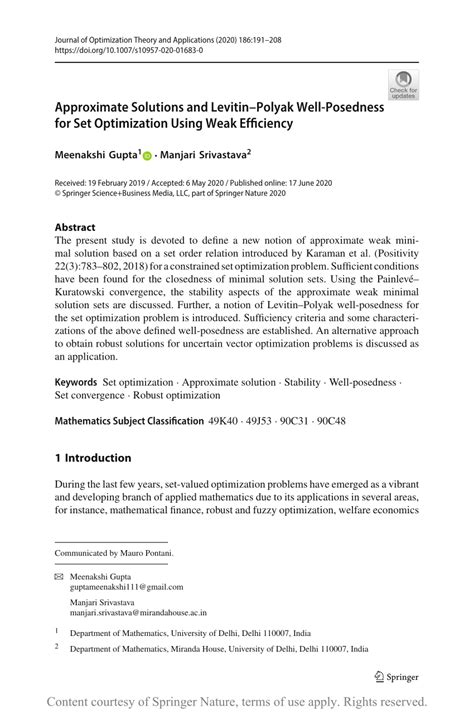 Journal of Optimization Theory and Applications (2020) 186:191–208
https://doi.org/10.1007/s10957-020-01683-0

Check for updates

Approximate Solutions and Levitin–Polyak Well-Posedness for Set Optimization Using Weak Efficiency

Meenakshi Gupta$^1$ · Manjari Srivastava$^2$

Received: 19 February 2019 / Accepted: 6 May 2020 / Published online: 17 June 2020
© Springer Science+Business Media, LLC, part of Springer Nature 2020

Abstract
The present study is devoted to define a new notion of approximate weak minimal solution based on a set order relation introduced by Karaman et al. (Positivity 22(3):783–802, 2018) for a constrained set optimization problem. Sufficient conditions have been found for the closedness of minimal solution sets. Using the Painlevé–Kuratowski convergence, the stability aspects of the approximate weak minimal solution sets are discussed. Further, a notion of Levitin–Polyak well-posedness for the set optimization problem is introduced. Sufficiency criteria and some characterizations of the above defined well-posedness are established. An alternative approach to obtain robust solutions for uncertain vector optimization problems is discussed as an application.

Keywords Set optimization · Approximate solution · Stability · Well-posedness · Set convergence · Robust optimization

Mathematics Subject Classification 49K40 · 49J53 · 90C31 · 90C48

1 Introduction

During the last few years, set-valued optimization problems have emerged as a vibrant and developing branch of applied mathematics due to its applications in several areas, for instance, mathematical finance, robust and fuzzy optimization, welfare economics

Communicated by Mauro Pontani.

Meenakshi Gupta
guptameenakshi111@gmail.com

Manjari Srivastava
manjari.srivastava@mirandahouse.ac.in

$^1$ Department of Mathematics, University of Delhi, Delhi 110007, India

$^2$ Department of Mathematics, Miranda House, University of Delhi, Delhi 110007, India

Springer

Content courtesy of Springer Nature, terms of use apply. Rights reserved.